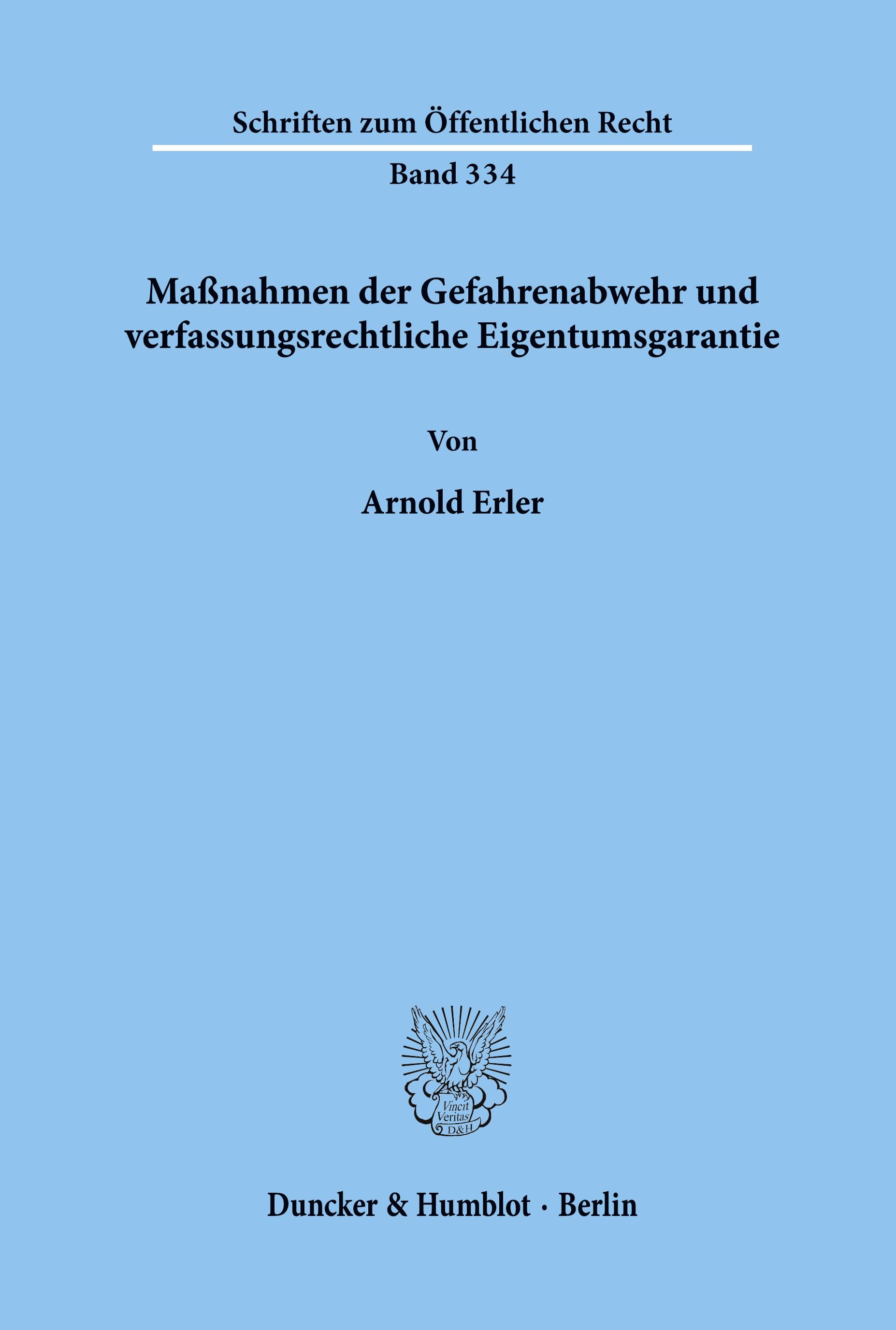 Schriften zum Öffentlichen Recht

Band 334

Maßnahmen der Gefahrenabwehr und verfassungsrechtliche Eigentumsgarantie

Von

Arnold Erler

Vincit Veritas D&H

Duncker & Humblot · Berlin